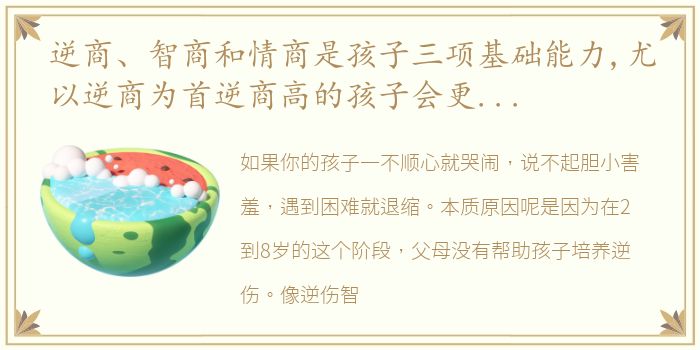 逆商、智商和情商是孩子三项基础能力，尤以逆商为首逆商高的孩子会更...

如果你的孩子一不顺心就哭闹，说不起胆小害羞，遇到困难就退缩。本质原因呢是因为在2到8岁的这个阶段，父母没有帮助孩子培养逆伤。像逆伤智